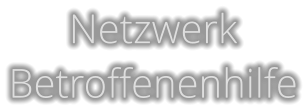 Netzwerk
Betroffenenhilfe